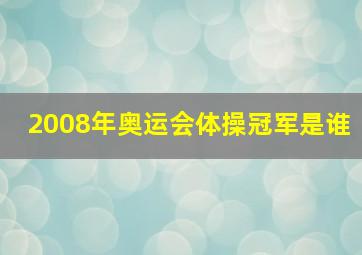 2008年奥运会体操冠军是谁